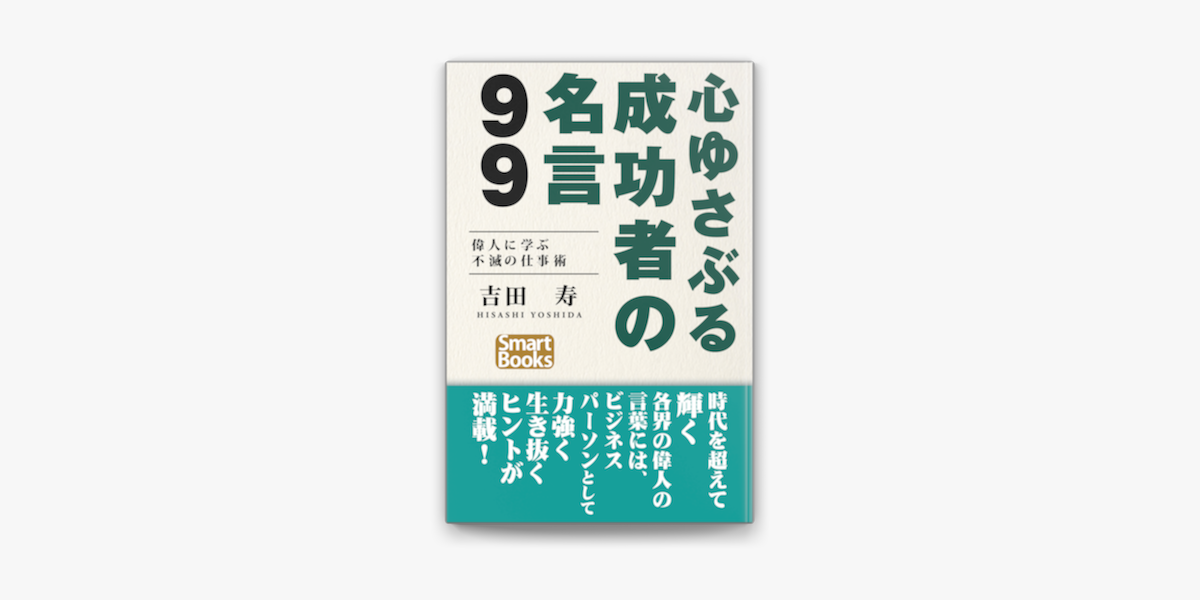 心ゆさぶる成功者の名言99

偉人に学ぶ
不滅の仕事術

吉田　寿
HISASHI YOSHIDA

Smart Books

時代を超えて輝く各界の偉人の言葉には、ビジネスパーソンとして力強く生き抜くヒントが満載！